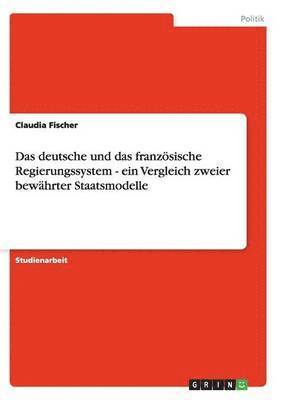 Politik

Claudia Fischer

Das deutsche und das französische Regierungssystem - ein Vergleich zweier bewährter Staatsmodelle

Studienarbeit

GRIN